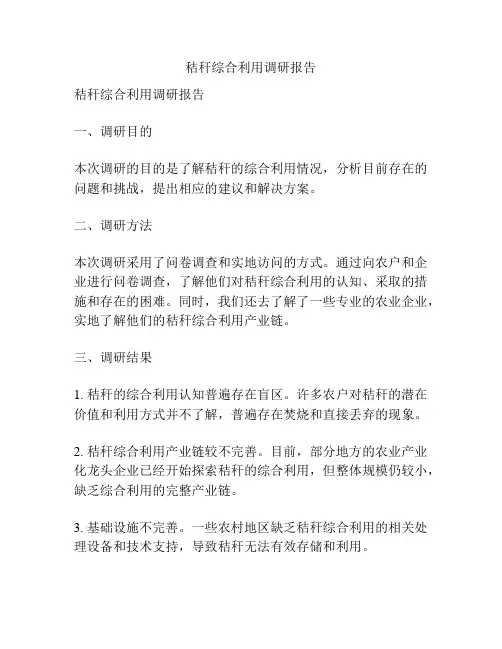 秸秆综合利用调研报告

秸秆综合利用调研报告

一、调研目的

本次调研的目的是了解秸秆的综合利用情况，分析目前存在的问题和挑战，提出相应的建议和解决方案。

二、调研方法

本次调研采用了问卷调查和实地访问的方式。通过向农户和企业进行问卷调查，了解他们对秸秆综合利用的认知、采取的措施和存在的困难。同时，我们还去了解了一些专业的农业企业，实地了解他们的秸秆综合利用产业链。

三、调研结果

1. 秸秆的综合利用认知普遍存在盲区。许多农户对秸秆的潜在价值和利用方式并不了解，普遍存在焚烧和直接丢弃的现象。

2. 秸秆综合利用产业链较不完善。目前，部分地方的农业产业化龙头企业已经开始探索秸秆的综合利用，但整体规模仍较小，缺乏综合利用的完整产业链。

3. 基础设施不完善。一些农村地区缺乏秸秆综合利用的相关处理设备和技术支持，导致秸秆无法有效存储和利用。